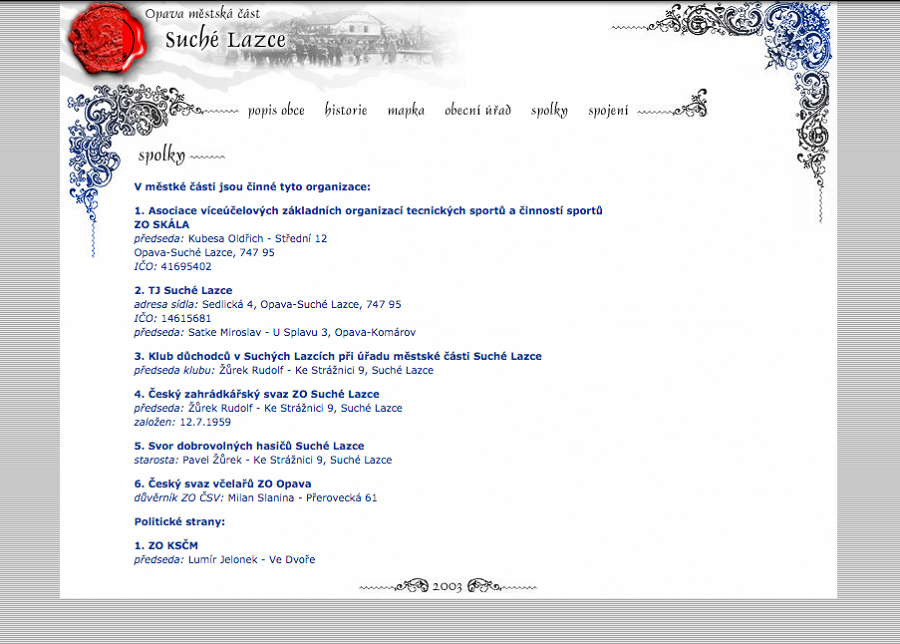 Opava městská část
Suché Lazce

popis obce historie mapka obecní úřad spolky spojení

spolky

V městké části jsou činné tyto organizace:

1. Asociace víceúčelových základních organizací tecnických sportů a činností sportů ZO SKÁLA
předseda: Kubesa Oldřich - Střední 12
Opava-Suché Lazce, 747 95
IČO: 41695402

2. TJ Suché Lazce
adresa sídla: Sedlická 4, Opava-Suché Lazce, 747 95
IČO: 14615681
předseda: Satke Miroslav - U Splavu 3, Opava-Komárov

3. Klub důchodců v Suchých Lazcích při úřadu městské části Suché Lazce
předseda klubu: Žůrek Rudolf - Ke Strážnici 9, Suché Lazce

4. Český zahrádkářský svaz ZO Suché Lazce
předseda: Žůrek Rudolf - Ke Strážnici 9, Suché Lazce
založen: 12.7.1959

5. Svor dobrovolných hasičů Suché Lazce
starosta: Pavel Žůrek - Ke Strážnici 9, Suché Lazce

6. Český svaz včelařů ZO Opava
důvěrník ZO ČSV: Milan Slanina - Přerovecká 61

Politické strany:

1. ZO KSČM
předseda: Lumír Jelonek - Ve Dvoře

2003